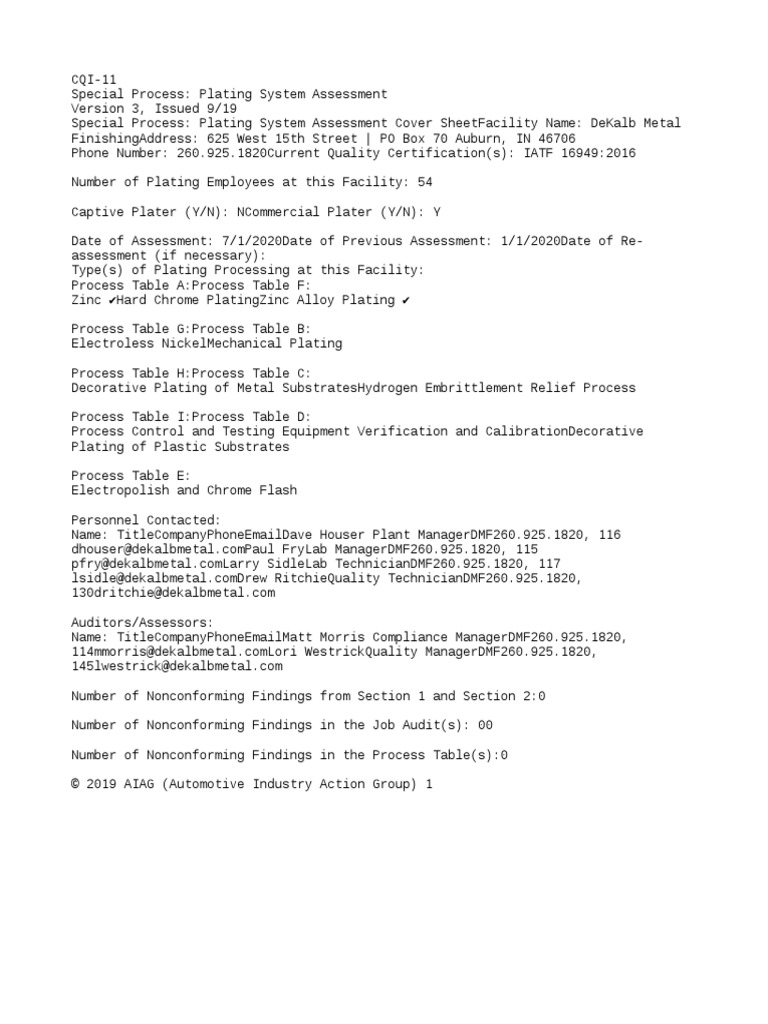 CQI-11
Special Process: Plating System Assessment
Version 3, Issued 9/19
Special Process: Plating System Assessment Cover SheetFacility Name: DeKalb Metal FinishingAddress: 625 West 15th Street | PO Box 70 Auburn, IN 46706
Phone Number: 260.925.1820Current Quality Certification(s): IATF 16949:2016

Number of Plating Employees at this Facility: 54

Captive Plater (Y/N): NCommercial Plater (Y/N): Y

Date of Assessment: 7/1/2020Date of Previous Assessment: 1/1/2020Date of Re-assessment (if necessary):
Type(s) of Plating Processing at this Facility:
Process Table A:Process Table F:
Zinc ✔Hard Chrome PlatingZinc Alloy Plating ✔

Process Table G:Process Table B:
Electroless NickelMechanical Plating

Process Table H:Process Table C:
Decorative Plating of Metal SubstratesHydrogen Embrittlement Relief Process

Process Table I:Process Table D:
Process Control and Testing Equipment Verification and CalibrationDecorative Plating of Plastic Substrates

Process Table E:
Electropolish and Chrome Flash

Personnel Contacted:
Name: TitleCompanyPhoneEmailDave Houser Plant ManagerDMF260.925.1820, 116
dhouser@dekalbmetal.comPaul FryLab ManagerDMF260.925.1820, 115
pfry@dekalbmetal.comLarry SidleLab TechnicianDMF260.925.1820, 117
lsidle@dekalbmetal.comDrew RitchieQuality TechnicianDMF260.925.1820,
130dritchie@dekalbmetal.com

Auditors/Assessors:
Name: TitleCompanyPhoneEmailMatt Morris Compliance ManagerDMF260.925.1820,
114mmorris@dekalbmetal.comLori WestrickQuality ManagerDMF260.925.1820,
145lwestrick@dekalbmetal.com

Number of Nonconforming Findings from Section 1 and Section 2:0

Number of Nonconforming Findings in the Job Audit(s): 00

Number of Nonconforming Findings in the Process Table(s):0

© 2019 AIAG (Automotive Industry Action Group) 1